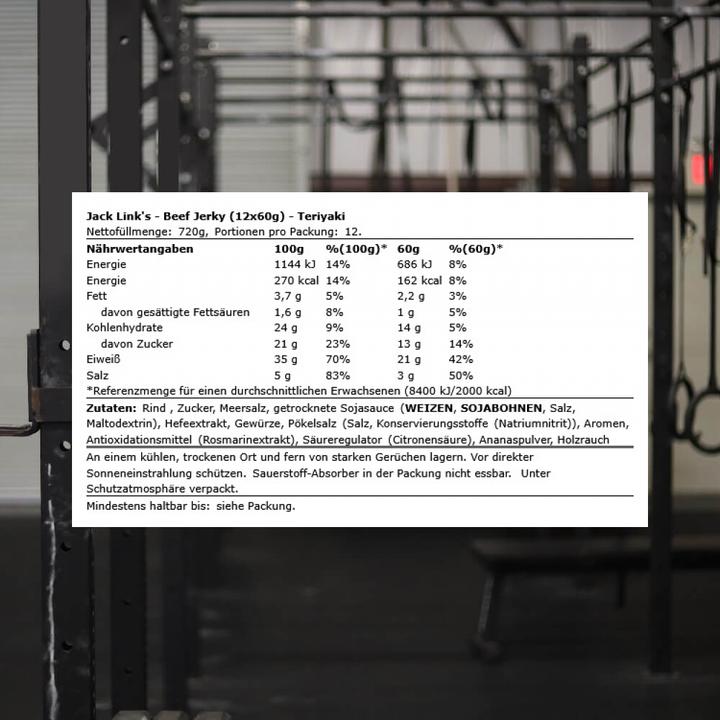 Jack Link's - Beef Jerky (12x60g) - Teriyaki
Nettofüllmenge: 720g, Portionen pro Packung: 12.

| Nährwertangaben | 100g | %(100g)* | 60g | %(60g)* |
|---|---|---|---|---|
| Energie | 1144 kJ | 14% | 686 kJ | 8% |
| Energie | 270 kcal | 14% | 162 kcal | 8% |
| Fett | 3,7 g | 5% | 2,2 g | 3% |
| davon gesättigte Fettsäuren | 1,6 g | 8% | 1 g | 5% |
| Kohlenhydrate | 24 g | 9% | 14 g | 5% |
| davon Zucker | 21 g | 23% | 13 g | 14% |
| Eiweiß | 35 g | 70% | 21 g | 42% |
| Salz | 5 g | 83% | 3 g | 50% |

*Referenzmenge für einen durchschnittlichen Erwachsenen (8400 kJ/2000 kcal)

Zutaten: Rind , Zucker, Meersalz, getrocknete Sojasauce (WEIZEN, SOJABOHNEN, Salz, Maltodextrin), Hefeextrakt, Gewürze, Pökelsalz (Salz, Konservierungsstoffe (Natriumnitrit)), Aromen, Antioxidationsmittel (Rosmarinextrakt), Säureregulator (Citronensäure), Ananaspulver, Holzrauch

An einem kühlen, trockenen Ort und fern von starken Gerüchen lagern. Vor direkter Sonneneinstrahlung schützen. Sauerstoff-Absorber in der Packung nicht essbar. Unter Schutzatmosphäre verpackt.

Mindestens haltbar bis: siehe Packung.